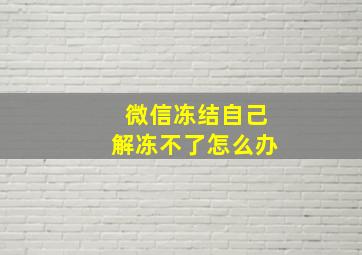 微信冻结自己
解冻不了怎么办